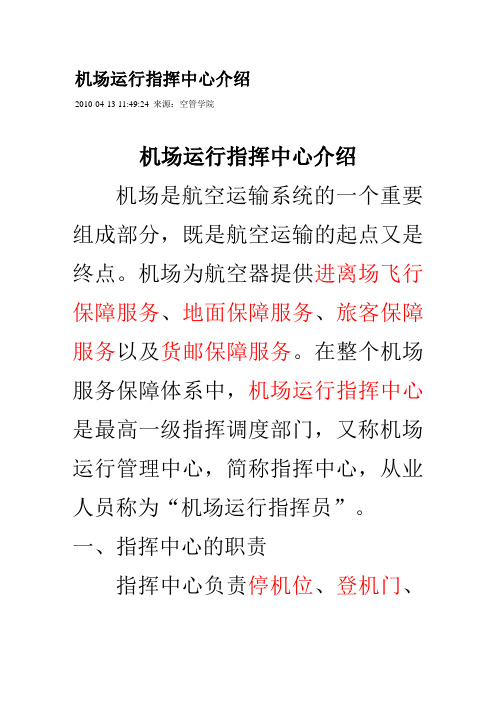 机场运行指挥中心介绍

2010 04 13 11:49:24 来源：空管学院

机场运行指挥中心介绍

机场是航空运输系统的一个重要组成部分，既是航空运输的起点又是终点。机场为航空器提供进离场飞行保障服务、地面保障服务、旅客保障服务以及货邮保障服务。在整个机场服务保障体系中，机场运行指挥中心是最高一级指挥调度部门，又称机场运行管理中心，简称指挥中心，从业人员称为“机场运行指挥员”。

一、指挥中心的职责

指挥中心负责停机位、登机门、